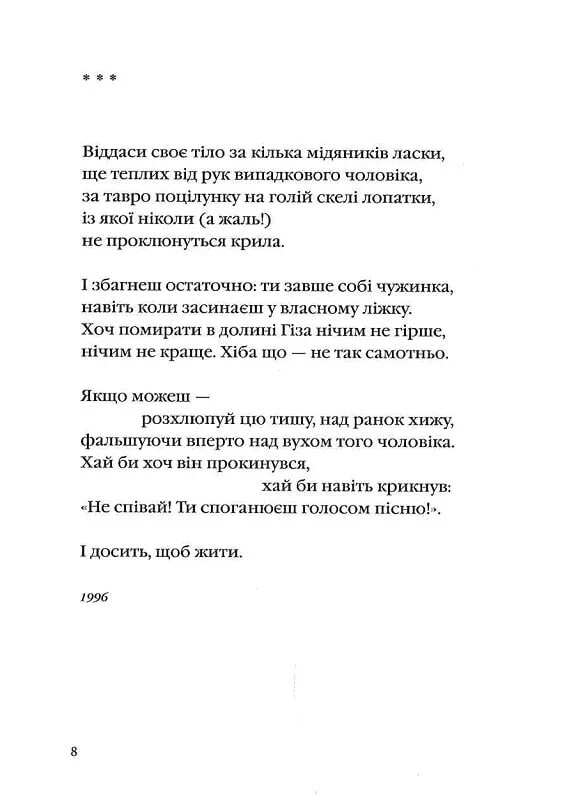 * * *

Віддаси своє тіло за кілька мідяників ласки, ще теплих від рук випадкового чоловіка, за тавро поцілунку на голій скелі лопатки, із якої ніколи (а жаль!) не проклюнуться крила.

І збагнеш остаточно: ти завше собі чужинка, навіть коли засинаєш у власному ліжку. Хоч помирати в долині Гіза нічим не гірше, нічим не краще. Хіба що — не так самотньо.

Якщо можеш —
розхлюпуй цю тишу, над ранок хижу, фальшуючи вперто над вухом того чоловіка. Хай би хоч він прокинувся,
хай би навіть крикнув: «Не співай! Ти споганюєш голосом пісню!».

І досить, щоб жити.

1996

8